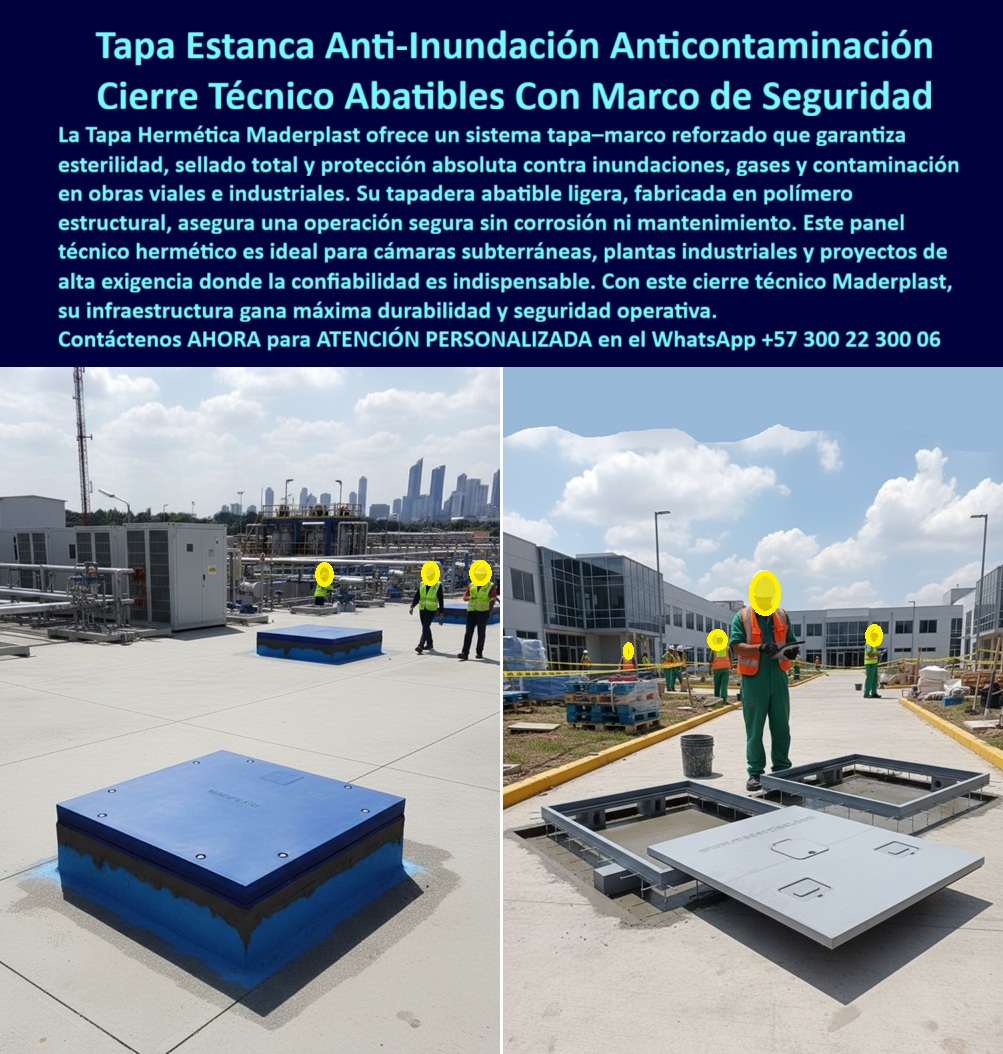 Tapa Estanca Anti-Inundación Anticontaminación Cierre Técnico Abatibles Con Marco de Seguridad

La Tapa Hermética Maderplast ofrece un sistema tapa–marco reforzado que garantiza esterilidad, sellado total y protección absoluta contra inundaciones, gases y contaminación en obras viales e industriales. Su tapadera abatible ligera, fabricada en polímero estructural, asegura una operación segura sin corrosión ni mantenimiento. Este panel técnico hermético es ideal para cámaras subterráneas, plantas industriales y proyectos de alta exigencia donde la confiabilidad es indispensable. Con este cierre técnico Maderplast, su infraestructura gana máxima durabilidad y seguridad operativa.

Contáctenos AHORA para ATENCIÓN PERSONALIZADA en el WhatsApp +57 300 22 300 06

MADERPLAST